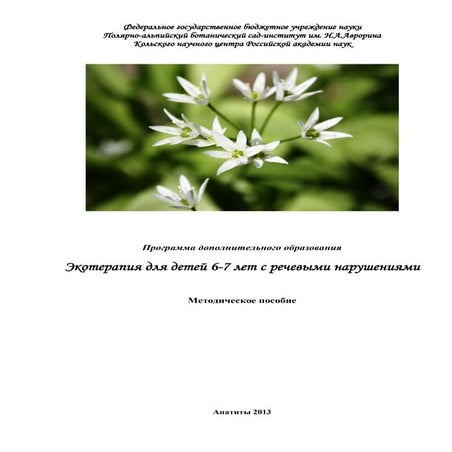 Федеральное государственное бюджетное учреждение науки
Полярно-альпийский ботанический сад-институт им. Н.А.Аврорина
Кольского научного центра Российской академии наук

Программа дополнительного образования

Экотерапия для детей 6-7 лет с речевыми нарушениями

Методическое пособие

Апатиты 2013